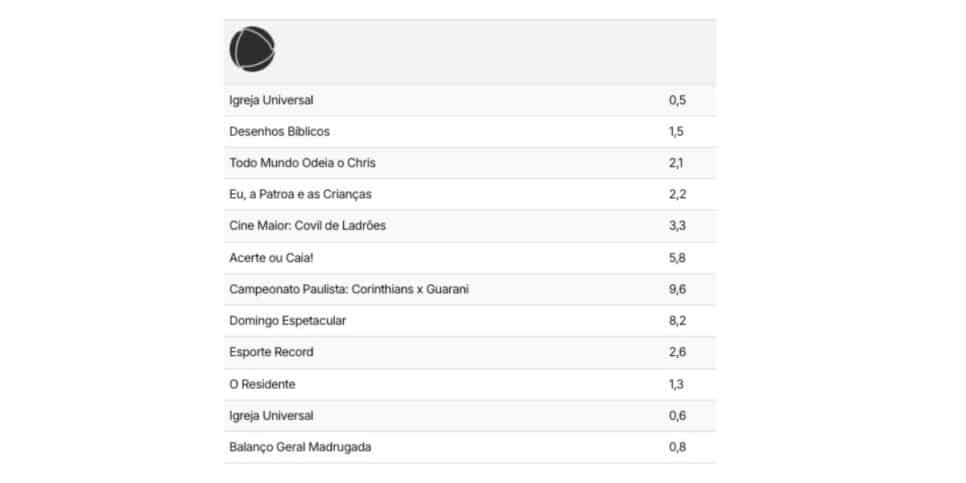 | | |
|---|---|
| Igreja Universal | 0,5 |
| Desenhos Bíblicos | 1,5 |
| Todo Mundo Odeia o Chris | 2,1 |
| Eu, a Patroa e as Crianças | 2,2 |
| Cine Maior: Covil de Ladrões | 3,3 |
| Acerte ou Caia! | 5,8 |
| Campeonato Paulista: Corinthians x Guarani | 9,6 |
| Domingo Espetacular | 8,2 |
| Esporte Record | 2,6 |
| O Residente | 1,3 |
| Igreja Universal | 0,6 |
| Balanço Geral Madrugada | 0,8 |